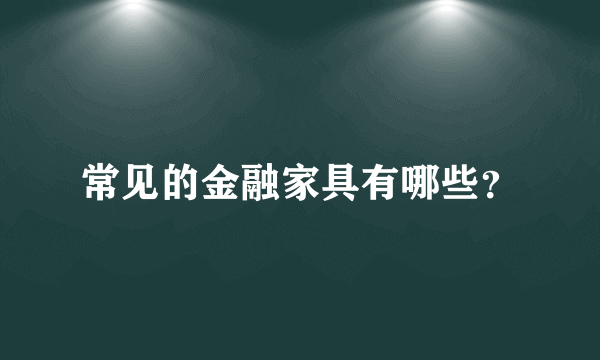 常见的金融家具有哪些？